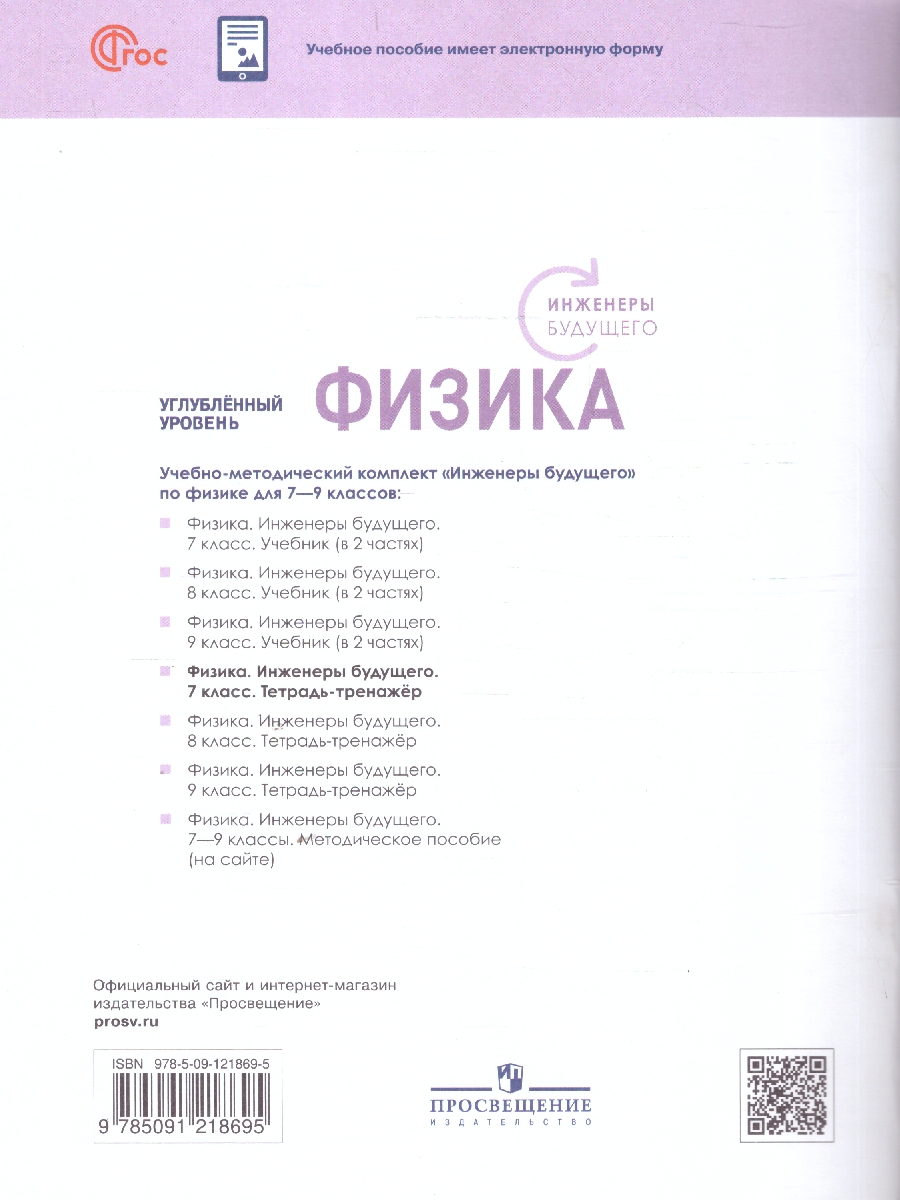 ФГОС

Учебное пособие имеет электронную форму

ИНЖЕНЕРЫ БУДУЩЕГО

УГЛУБЛЁННЫЙ УРОВЕНЬ

ФИЗИКА

Учебно-методический комплект «Инженеры будущего» по физике для 7—9 классов:

Физика. Инженеры будущего. 7 класс. Учебник (в 2 частях)

Физика. Инженеры будущего. 8 класс. Учебник (в 2 частях)

Физика. Инженеры будущего. 9 класс. Учебник (в 2 частях)

Физика. Инженеры будущего. 7 класс. Тетрадь-тренажёр

Физика. Инженеры будущего. 8 класс. Тетрадь-тренажёр

Физика. Инженеры будущего. 9 класс. Тетрадь-тренажёр

Физика. Инженеры будущего. 7—9 классы. Методическое пособие (на сайте)

Официальный сайт и интернет-магазин издательства «Просвещение»
prosv.ru

ISBN 978-5-09-121869-5

9 785091 218695

ПРОСВЕЩЕНИЕ
ИЗДАТЕЛЬСТВО